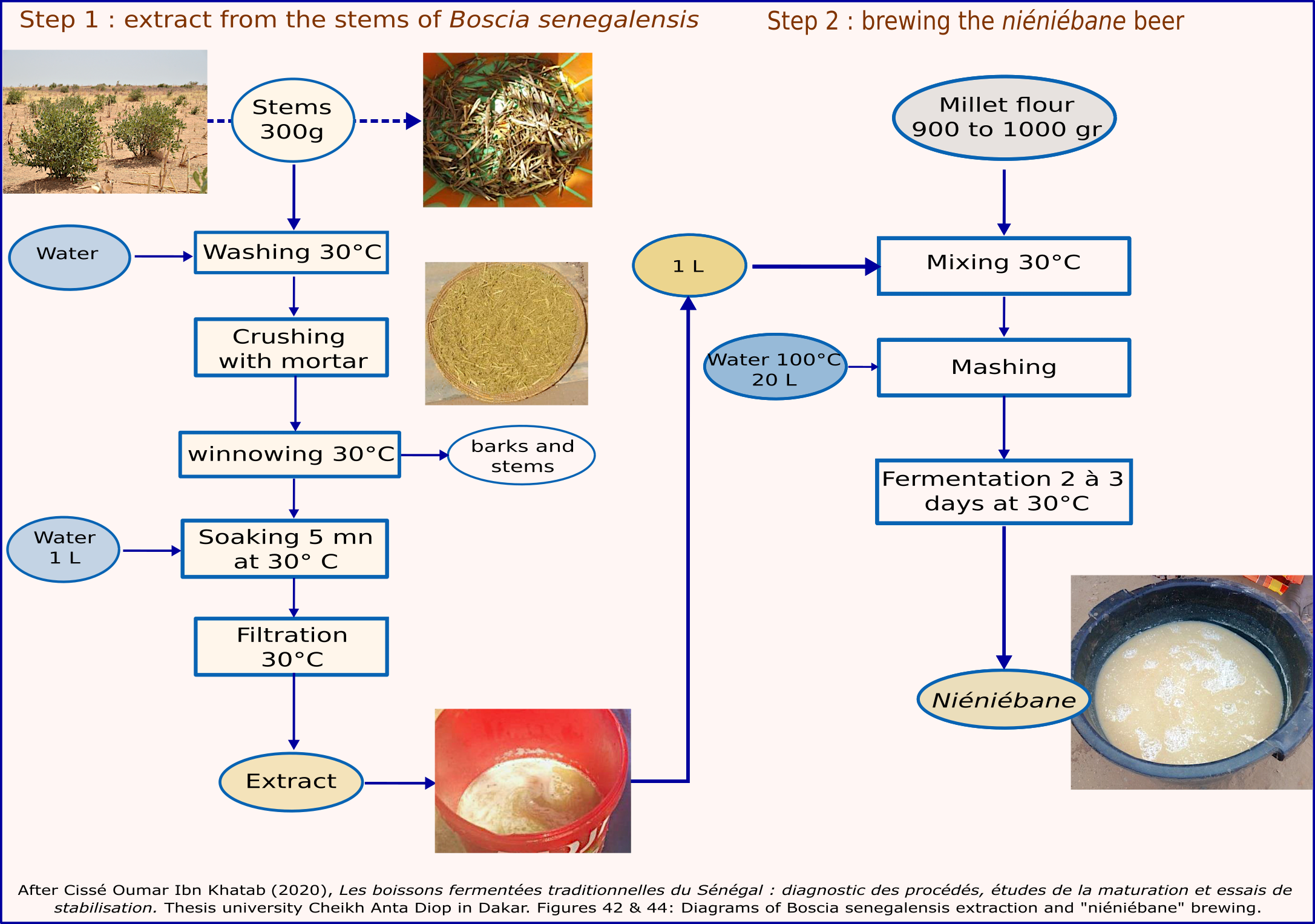 Step 1 : extract from the stems of Boscia senegalensis

Stems 300g

Water

Washing 30°C

Crushing with mortar

winnowing 30°C

barks and stems

Water 1 L

Soaking 5 mn at 30° C

Filtration 30°C

Extract

Step 2 : brewing the niéniébane beer

Millet flour 900 to 1000 gr

1 L

Mixing 30°C

Water 100°C 20 L

Mashing

Fermentation 2 à 3 days at 30°C

Niéniébane

After Cissé Oumar Ibn Khatab (2020), Les boissons fermentées traditionnelles du Sénégal : diagnostic des procédés, études de la maturation et essais de stabilisation. Thesis university Cheikh Anta Diop in Dakar. Figures 42 & 44: Diagrams of Boscia senegalensis extraction and "niéniébane" brewing.